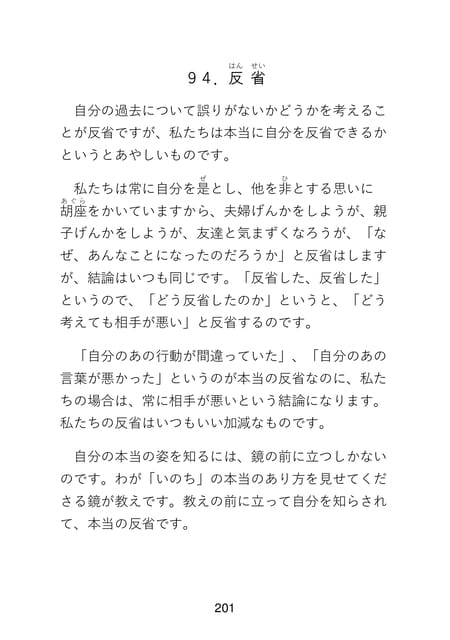 94. 反省（はんせい）

自分の過去について誤りがないかどうかを考えることが反省ですが、私たちは本当に自分を反省できるかというとあやしいものです。

私たちは常に自分を是（ぜ）とし、他を非（ひ）とする思いに胡座（あぐら）をかいていますから、夫婦げんかをしようが、親子げんかをしようが、友達と気まずくなろうが、「なぜ、あんなことになったのだろうか」と反省はしますが、結論はいつも同じです。「反省した、反省した」というので、「どう反省したのか」というと、「どう考えても相手が悪い」と反省するのです。

「自分のあの行動が間違っていた」、「自分のあの言葉が悪かった」というのが本当の反省なのに、私たちの場合は、常に相手が悪いという結論になります。私たちの反省はいつもいい加減なものです。

自分の本当の姿を知るには、鏡の前に立つしかないのです。わが「いのち」の本当のあり方を見せてくださる鏡が教えです。教えの前に立って自分を知らされて、本当の反省です。

201